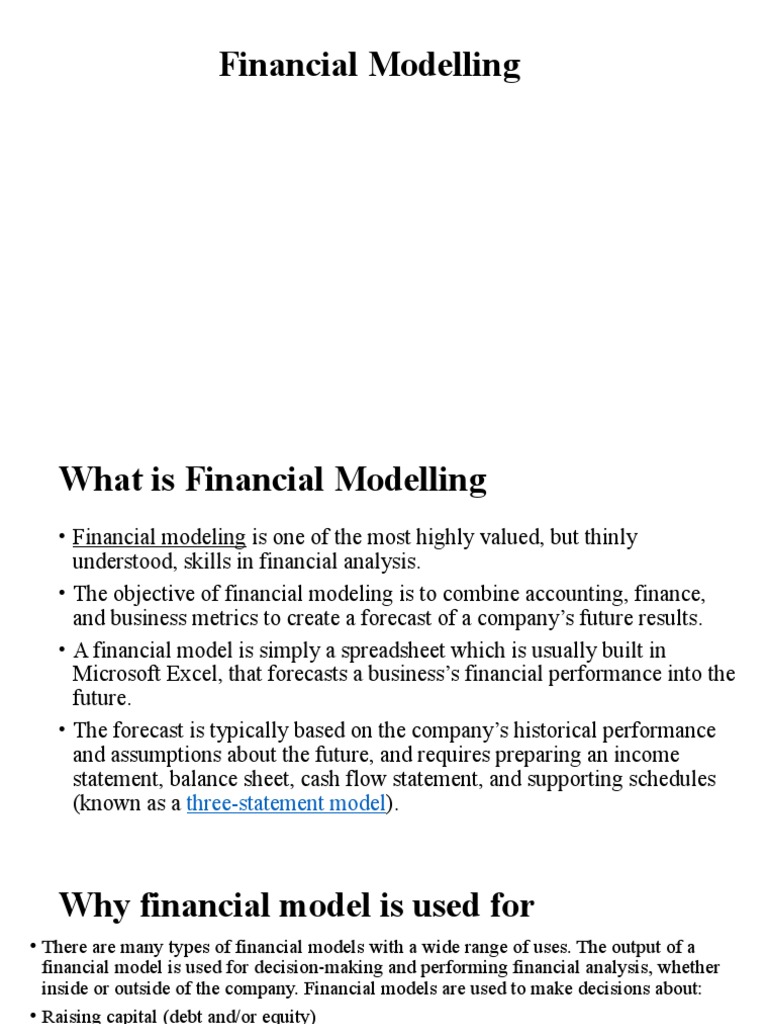 Financial Modelling

What is Financial Modelling

• Financial modeling is one of the most highly valued, but thinly understood, skills in financial analysis.

• The objective of financial modeling is to combine accounting, finance, and business metrics to create a forecast of a company's future results.

• A financial model is simply a spreadsheet which is usually built in Microsoft Excel, that forecasts a business's financial performance into the future.

• The forecast is typically based on the company's historical performance and assumptions about the future, and requires preparing an income statement, balance sheet, cash flow statement, and supporting schedules (known as a three-statement model).

Why financial model is used for

• There are many types of financial models with a wide range of uses. The output of a financial model is used for decision-making and performing financial analysis, whether inside or outside of the company. Financial models are used to make decisions about:

• Raising capital (debt and/or equity)